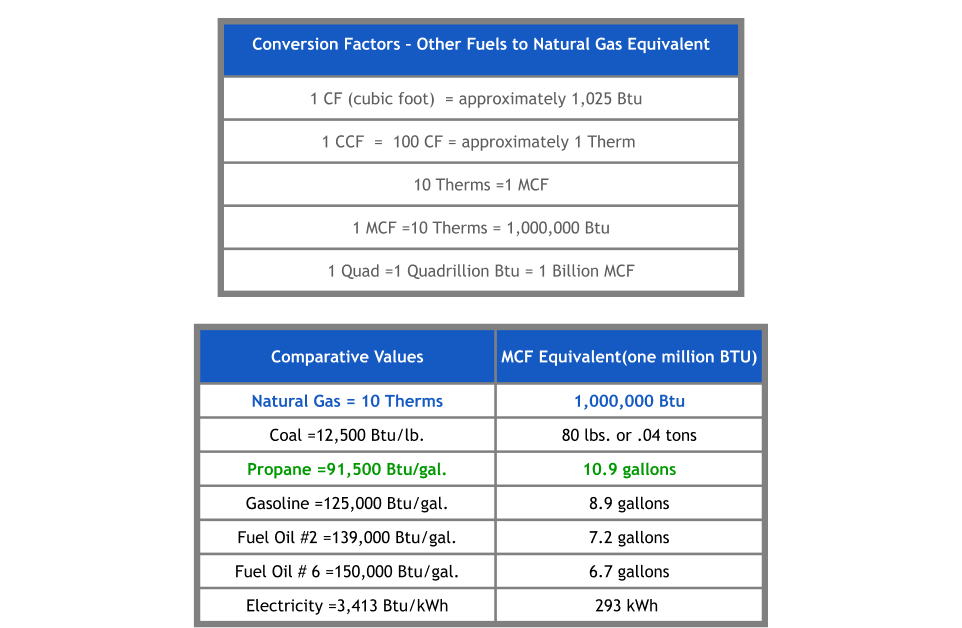 | Conversion Factors - Other Fuels to Natural Gas Equivalent |
|---|
| 1 CF (cubic foot) = approximately 1,025 Btu |
| 1 CCF = 100 CF = approximately 1 Therm |
| 10 Therms =1 MCF |
| 1 MCF =10 Therms = 1,000,000 Btu |
| 1 Quad =1 Quadrillion Btu = 1 Billion MCF |

| Comparative Values | MCF Equivalent(one million BTU) |
|---|---|
| Natural Gas = 10 Therms | 1,000,000 Btu |
| Coal =12,500 Btu/lb. | 80 lbs. or .04 tons |
| Propane =91,500 Btu/gal. | 10.9 gallons |
| Gasoline =125,000 Btu/gal. | 8.9 gallons |
| Fuel Oil #2 =139,000 Btu/gal. | 7.2 gallons |
| Fuel Oil # 6 =150,000 Btu/gal. | 6.7 gallons |
| Electricity =3,413 Btu/kWh | 293 kWh |